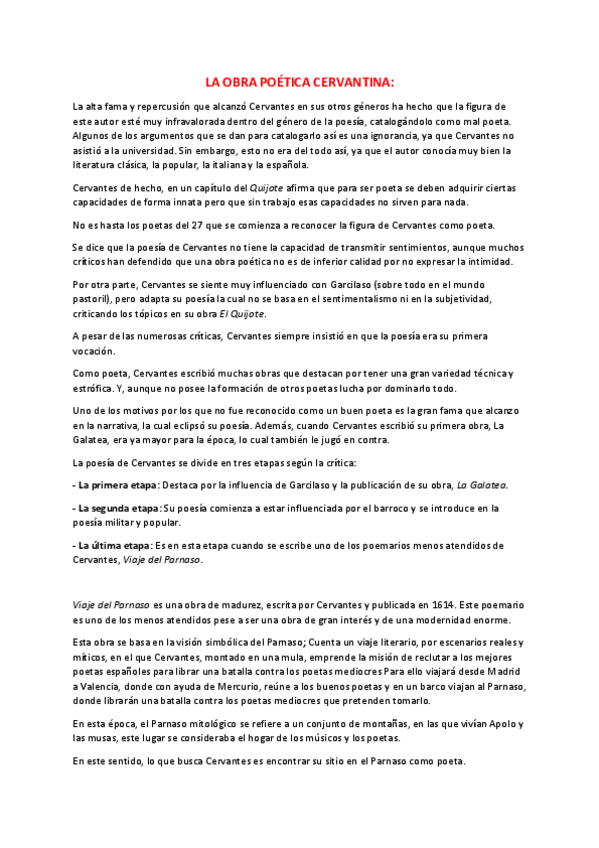 LA OBRA POÉTICA CERVANTINA:

La alta fama y repercusión que alcanzó Cervantes en sus otros géneros ha hecho que la figura de este autor esté muy infravalorada dentro del género de la poesía, catalogándolo como mal poeta. Algunos de los argumentos que se dan para catalogarlo así es una ignorancia, ya que Cervantes no asistió a la universidad. Sin embargo, esto no era del todo así, ya que el autor conocía muy bien la literatura clásica, la popular, la italiana y la española.

Cervantes de hecho, en un capítulo del Quijote afirma que para ser poeta se deben adquirir ciertas capacidades de forma innata pero que sin trabajo esas capacidades no sirven para nada.

No es hasta los poetas del 27 que se comienza a reconocer la figura de Cervantes como poeta.

Se dice que la poesía de Cervantes no tiene la capacidad de transmitir sentimientos, aunque muchos críticos han defendido que una obra poética no es de inferior calidad por no expresar la intimidad.

Por otra parte, Cervantes se siente muy influenciado con Garcilaso (sobre todo en el mundo pastoril), pero adapta su poesía la cual no se basa en el sentimentalismo ni en la subjetividad, criticando los tópicos en su obra El Quijote.

A pesar de las numerosas críticas, Cervantes siempre insistió en que la poesía era su primera vocación.

Como poeta, Cervantes escribió muchas obras que destacan por tener una gran variedad técnica y estrófica. Y, aunque no posee la formación de otros poetas lucha por dominarlo todo.

Uno de los motivos por los que no fue reconocido como un buen poeta es la gran fama que alcanzo en la narrativa, la cual eclipsó su poesía. Además, cuando Cervantes escribió su primera obra, La Galatea, era ya mayor para la época, lo cual también le jugó en contra.

La poesía de Cervantes se divide en tres etapas según la crítica:

- La primera etapa: Destaca por la influencia de Garcilaso y la publicación de su obra, La Galatea.

- La segunda etapa: Su poesía comienza a estar influenciada por el barroco y se introduce en la poesía militar y popular.

- La última etapa: Es en esta etapa cuando se escribe uno de los poemarios menos atendidos de Cervantes, Viaje del Parnaso.

Viaje del Parnaso es una obra de madurez, escrita por Cervantes y publicada en 1614. Este poemario es uno de los menos atendidos pese a ser una obra de gran interés y de una modernidad enorme.

Esta obra se basa en la visión simbólica del Parnaso; Cuenta un viaje literario, por escenarios reales y míticos, en el que Cervantes, montado en una mula, emprende la misión de reclutar a los mejores poetas españoles para librar una batalla contra los poetas mediocres Para ello viajará desde Madrid a Valencia, donde con ayuda de Mercurio, reúne a los buenos poetas y en un barco viajan al Parnaso, donde librarán una batalla contra los poetas mediocres que pretenden tomarlo.

En esta época, el Parnaso mitológico se refiere a un conjunto de montañas, en las que vivían Apolo y las musas, este lugar se consideraba el hogar de los músicos y los poetas.

En este sentido, lo que busca Cervantes es encontrar su sitio en el Parnaso como poeta.